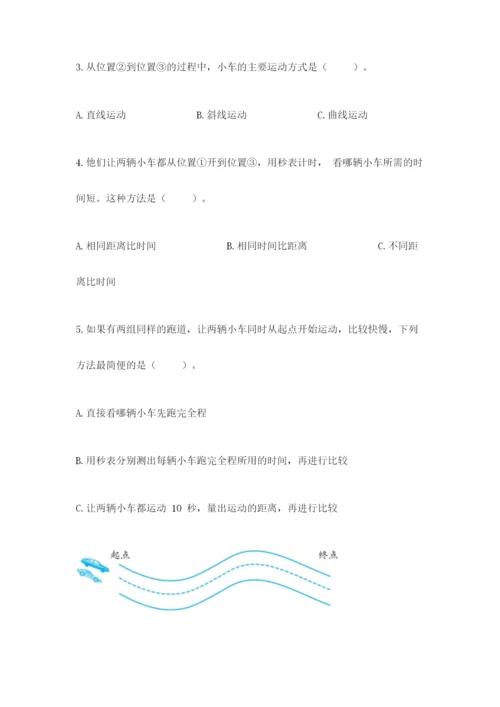 3. 从位置②到位置③的过程中，小车的主要运动方式是（　　）。

A. 直线运动　　B. 斜线运动　　C. 曲线运动

4. 他们让两辆小车都从位置①开到位置③，用秒表计时，看哪辆小车所需的时间短。这种方法是（　　）。

A. 相同距离比时间　　B. 相同时间比距离　　C. 不同距离比时间

5. 如果有两组同样的跑道，让两辆小车同时从起点开始运动，比较快慢，下列方法最简便的是（　　）。

A. 直接看哪辆小车先跑完全程

B. 用秒表分别测出每辆小车跑完全程所用的时间，再进行比较

C. 让两辆小车都运动 10 秒，量出运动的距离，再进行比较

起点

终点